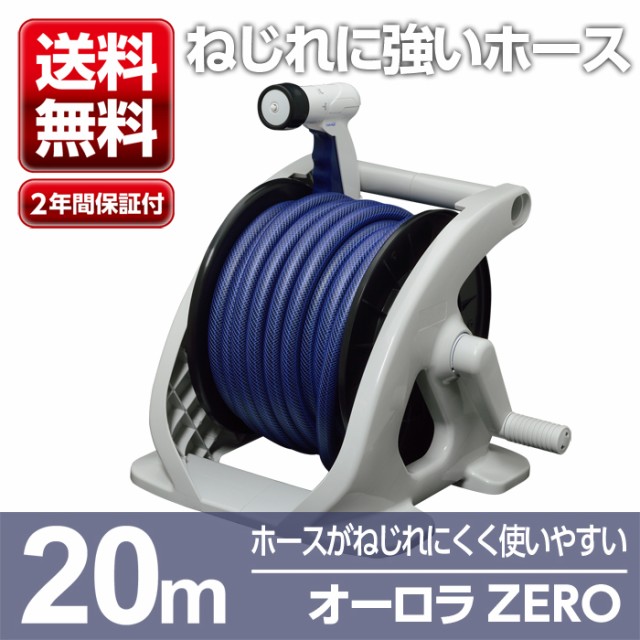 送料無料

2年間保証付

ねじれに強いホース

20m

ホースがねじれにくく使いやすい

オーロラ ZERO